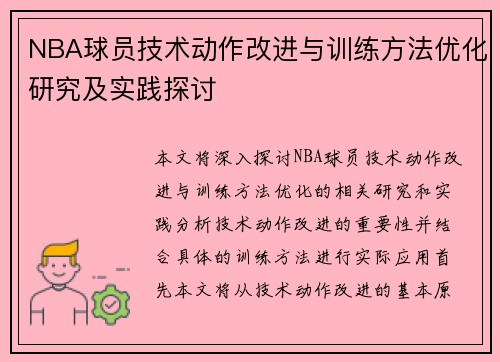 NBA球员技术动作改进与训练方法优化研究及实践探讨

本文将深入探讨NBA球员技术动作改进与训练方法优化的相关研究和实践分析技术动作改进的重要性并结合具体的训练方法进行实际应用首先本文将从技术动作改进的基本原